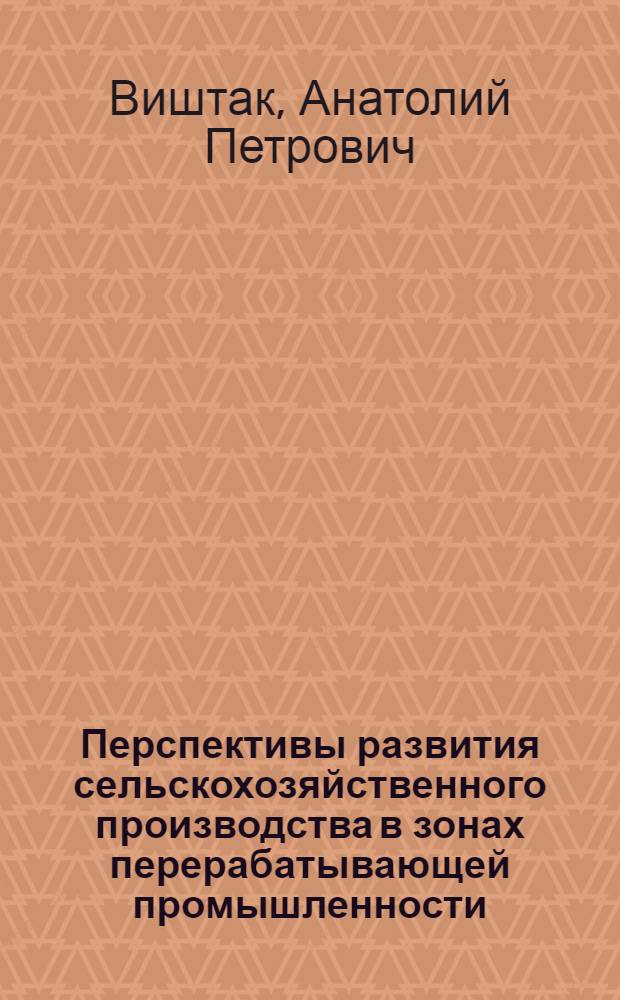 Виштак, Анатолий Петрович

Перспективы развития сельскохозяйственного производства в зонах перерабатывающей промышленности